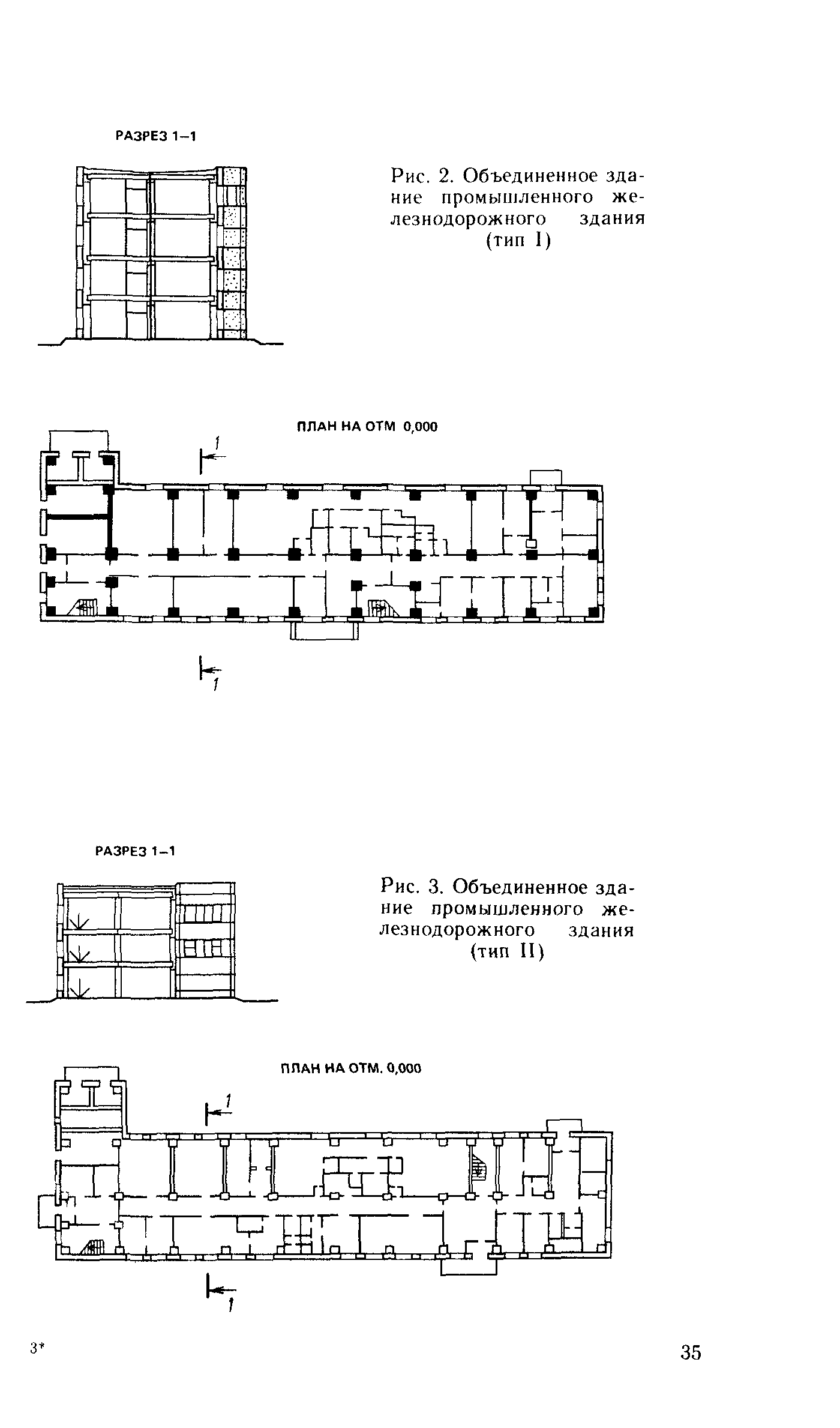 РАЗРЕЗ 1–1

Рис. 2. Объединенное здание промышленного железнодорожного здания (тип I)

ПЛАН НА ОТМ 0,000

1

1

РАЗРЕЗ 1–1

Рис. 3. Объединенное здание промышленного железнодорожного здания (тип II)

ПЛАН НА ОТМ. 0,000

1

1

3*

35